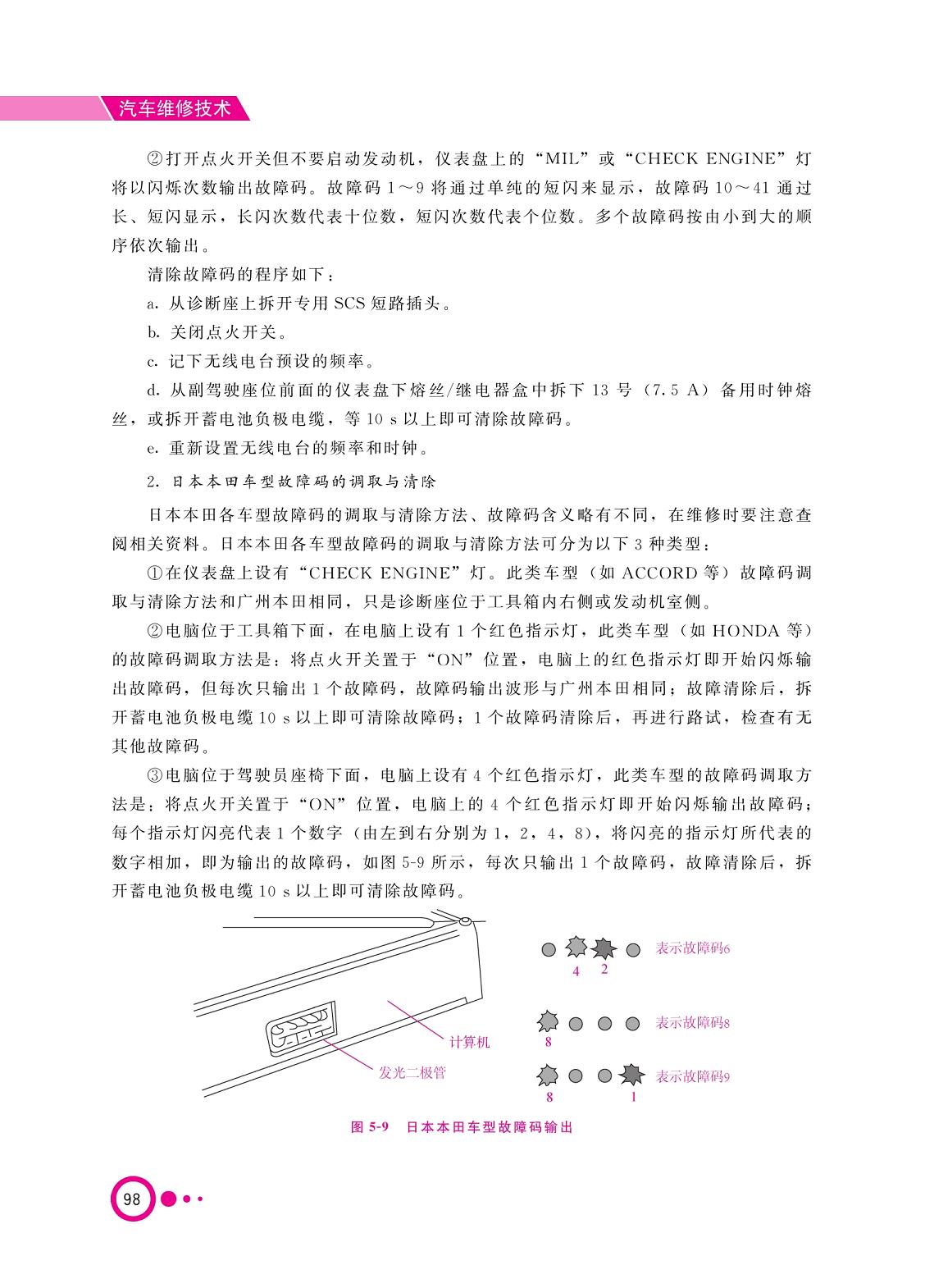 汽车维修技术

②打开点火开关但不要启动发动机，仪表盘上的“MIL”或“CHECK ENGINE”灯将以闪烁次数输出故障码。故障码 1～9 将通过单纯的短闪来显示，故障码 10～41 通过长、短闪显示，长闪次数代表十位数，短闪次数代表个位数。多个故障码按由小到大的顺序依次输出。

清除故障码的程序如下：

a. 从诊断座上拆开专用 SCS 短路插头。

b. 关闭点火开关。

c. 记下无线电台预设的频率。

d. 从副驾驶座位前面的仪表盘下熔丝/继电器盒中拆下 13 号（7.5 A）备用时钟熔丝，或拆开蓄电池负极电缆，等 10 s 以上即可清除故障码。

e. 重新设置无线电台的频率和时钟。

2. 日本本田车型故障码的调取与清除

日本本田各车型故障码的调取与清除方法、故障码含义略有不同，在维修时要注意查阅相关资料。日本本田各车型故障码的调取与清除方法可分为以下 3 种类型：

①在仪表盘上设有“CHECK ENGINE”灯。此类车型（如 ACCORD 等）故障码调取与清除方法和广州本田相同，只是诊断座位于工具箱内右侧或发动机室侧。

②电脑位于工具箱下面，在电脑上设有 1 个红色指示灯，此类车型（如 HONDA 等）的故障码调取方法是：将点火开关置于“ON”位置，电脑上的红色指示灯即开始闪烁输出故障码，但每次只输出 1 个故障码，故障码输出波形与广州本田相同；故障清除后，拆开蓄电池负极电缆 10 s 以上即可清除故障码；1 个故障码清除后，再进行路试，检查有无其他故障码。

③电脑位于驾驶员座椅下面，电脑上设有 4 个红色指示灯，此类车型的故障码调取方法是：将点火开关置于“ON”位置，电脑上的 4 个红色指示灯即开始闪烁输出故障码；每个指示灯闪亮代表 1 个数字（由左到右分别为 1，2，4，8），将闪亮的指示灯所代表的数字相加，即为输出的故障码，如图 5-9 所示，每次只输出 1 个故障码，故障清除后，拆开蓄电池负极电缆 10 s 以上即可清除故障码。

计算机
发光二极管
4 2 表示故障码6
8 表示故障码8
8 1 表示故障码9

图 5-9 日本本田车型故障码输出

98